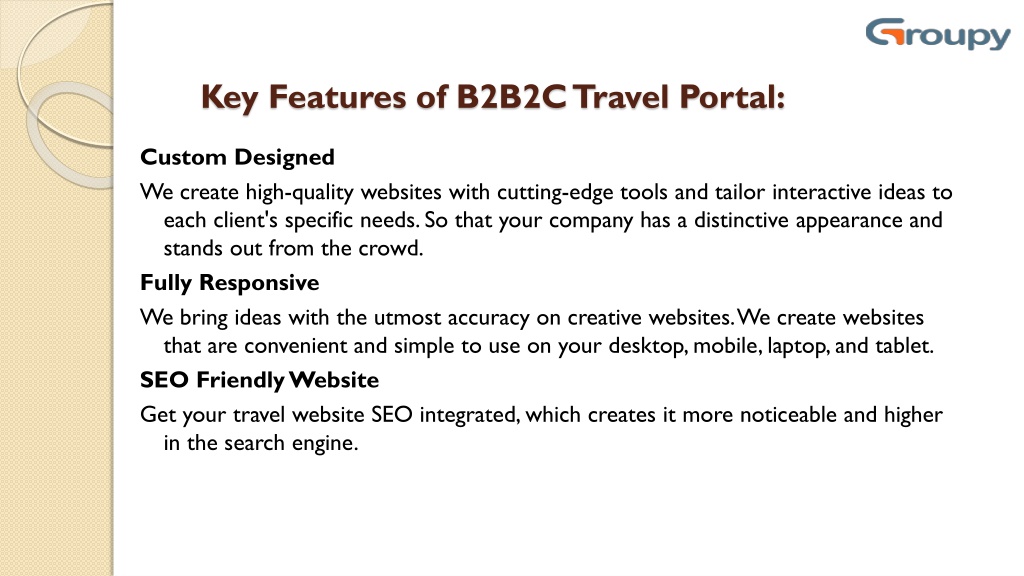 Groupy

Key Features of B2B2C Travel Portal:

Custom Designed

We create high-quality websites with cutting-edge tools and tailor interactive ideas to each client's specific needs. So that your company has a distinctive appearance and stands out from the crowd.

Fully Responsive

We bring ideas with the utmost accuracy on creative websites. We create websites that are convenient and simple to use on your desktop, mobile, laptop, and tablet.

SEO Friendly Website

Get your travel website SEO integrated, which creates it more noticeable and higher in the search engine.